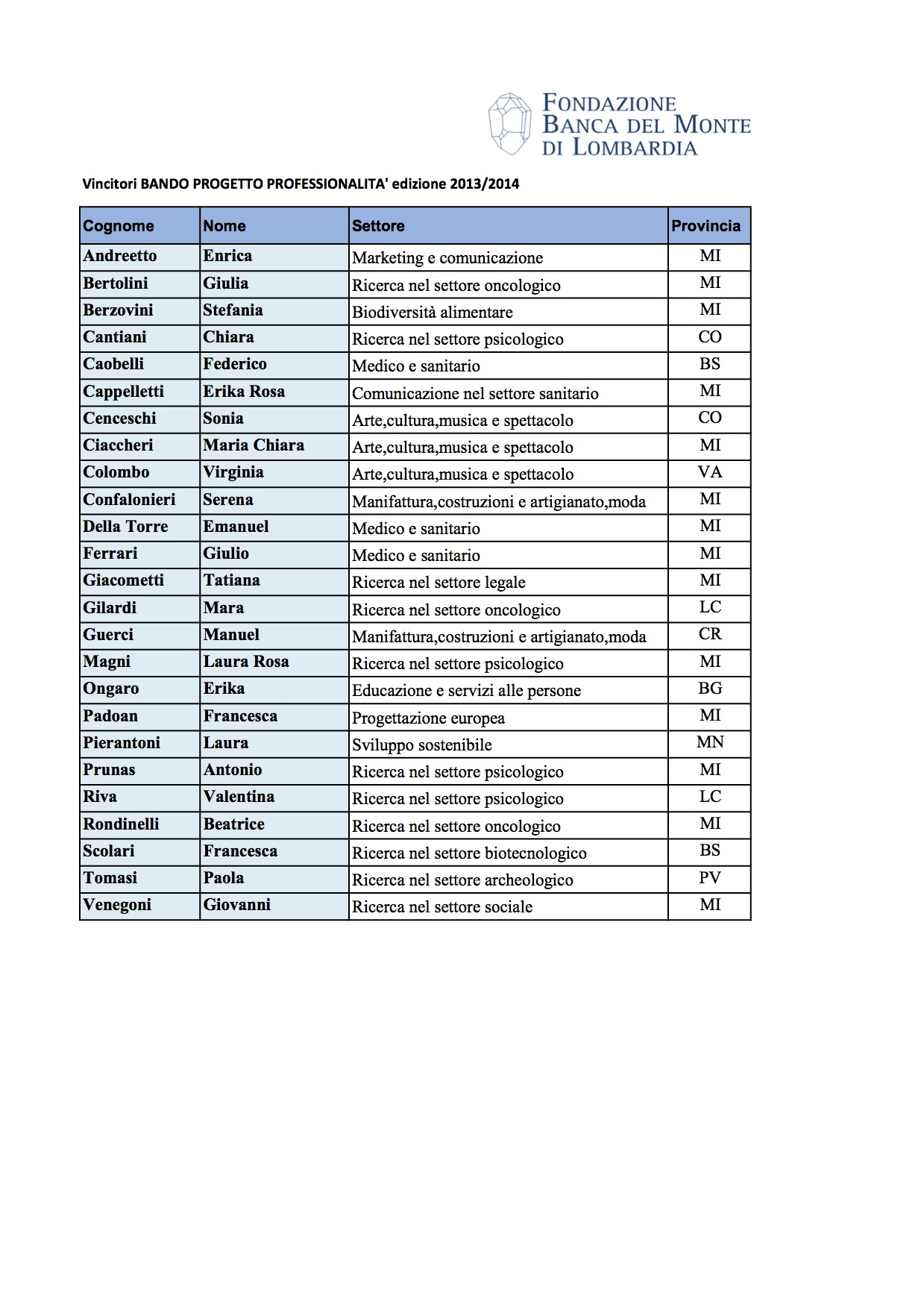 FONDAZIONE BANCA DEL MONTE DI LOMBARDIA

Vincitori BANDO PROGETTO PROFESSIONALITA' edizione 2013/2014

| Cognome | Nome | Settore | Provincia |
|---|---|---|---|
| Andreetto | Enrica | Marketing e comunicazione | MI |
| Bertolini | Giulia | Ricerca nel settore oncologico | MI |
| Berzovini | Stefania | Biodiversità alimentare | MI |
| Cantiani | Chiara | Ricerca nel settore psicologico | CO |
| Caobelli | Federico | Medico e sanitario | BS |
| Cappelletti | Erika Rosa | Comunicazione nel settore sanitario | MI |
| Cenceschi | Sonia | Arte,cultura,musica e spettacolo | CO |
| Ciaccheri | Maria Chiara | Arte,cultura,musica e spettacolo | MI |
| Colombo | Virginia | Arte,cultura,musica e spettacolo | VA |
| Confalonieri | Serena | Manifattura,costruzioni e artigianato,moda | MI |
| Della Torre | Emanuel | Medico e sanitario | MI |
| Ferrari | Giulio | Medico e sanitario | MI |
| Giacometti | Tatiana | Ricerca nel settore legale | MI |
| Gilardi | Mara | Ricerca nel settore oncologico | LC |
| Guerci | Manuel | Manifattura,costruzioni e artigianato,moda | CR |
| Magni | Laura Rosa | Ricerca nel settore psicologico | MI |
| Ongaro | Erika | Educazione e servizi alle persone | BG |
| Padoan | Francesca | Progettazione europea | MI |
| Pierantoni | Laura | Sviluppo sostenibile | MN |
| Prunas | Antonio | Ricerca nel settore psicologico | MI |
| Riva | Valentina | Ricerca nel settore psicologico | LC |
| Rondinelli | Beatrice | Ricerca nel settore oncologico | MI |
| Scolari | Francesca | Ricerca nel settore biotecnologico | BS |
| Tomasi | Paola | Ricerca nel settore archeologico | PV |
| Venegoni | Giovanni | Ricerca nel settore sociale | MI |